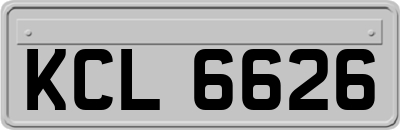 KCL 6626